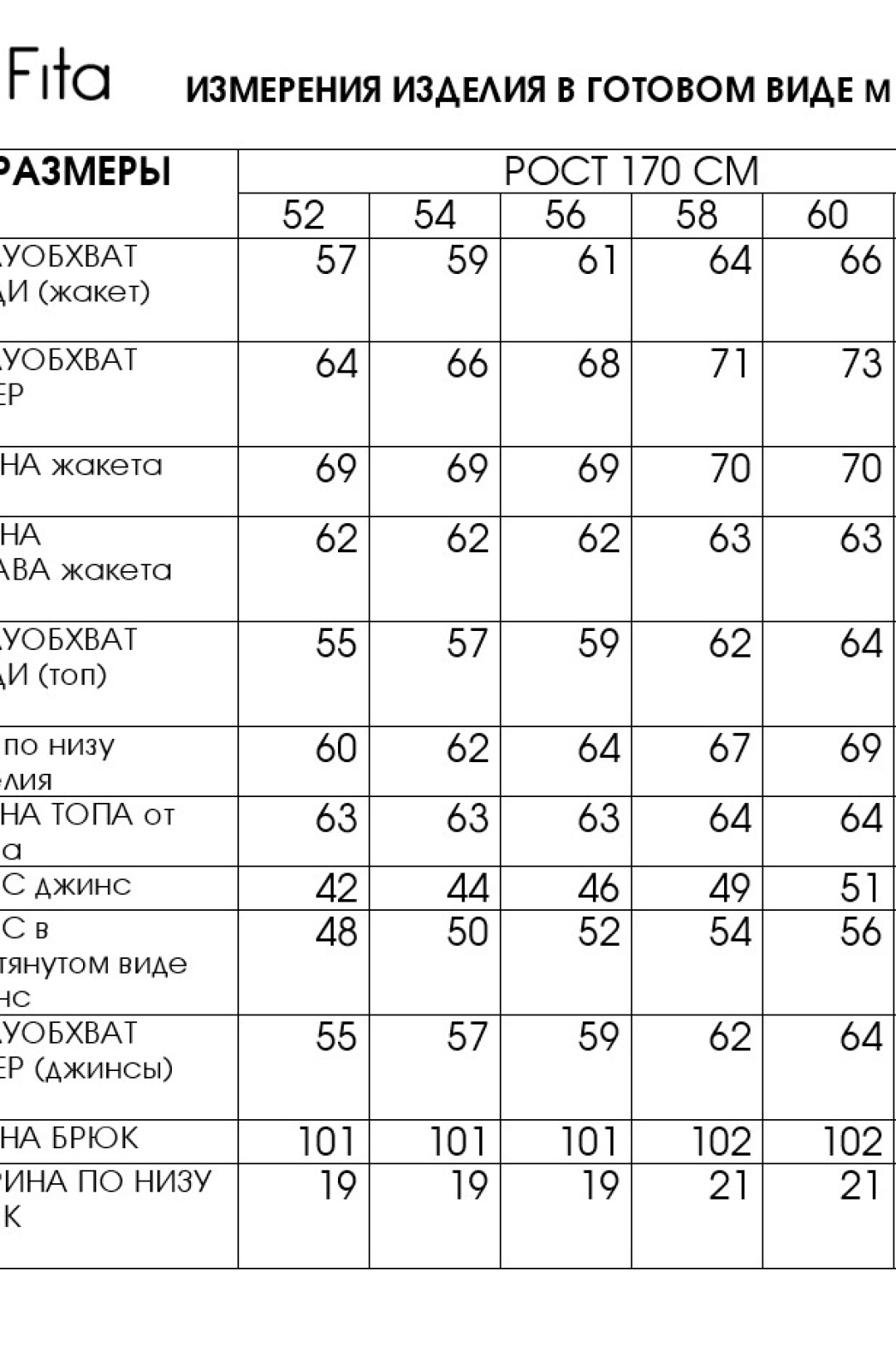 Fita

ИЗМЕРЕНИЯ ИЗДЕЛИЯ В ГОТОВОМ ВИДЕ М

| РАЗМЕРЫ | РОСТ 170 СМ | | | | |
|---|---|---|---|---|---|
| | 52 | 54 | 56 | 58 | 60 |
| УОБХВАТ ДИ (жакет) | 57 | 59 | 61 | 64 | 66 |
| УОБХВАТ ЕР | 64 | 66 | 68 | 71 | 73 |
| НА жакета | 69 | 69 | 69 | 70 | 70 |
| НА АВА жакета | 62 | 62 | 62 | 63 | 63 |
| УОБХВАТ ДИ (топ) | 55 | 57 | 59 | 62 | 64 |
| по низу елия | 60 | 62 | 64 | 67 | 69 |
| НА ТОПА от а | 63 | 63 | 63 | 64 | 64 |
| С джинс | 42 | 44 | 46 | 49 | 51 |
| С в тянутом виде нс | 48 | 50 | 52 | 54 | 56 |
| УОБХВАТ ЕР (джинсы) | 55 | 57 | 59 | 62 | 64 |
| НА БРЮК | 101 | 101 | 101 | 102 | 102 |
| РИНА ПО НИЗУ К | 19 | 19 | 19 | 21 | 21 |